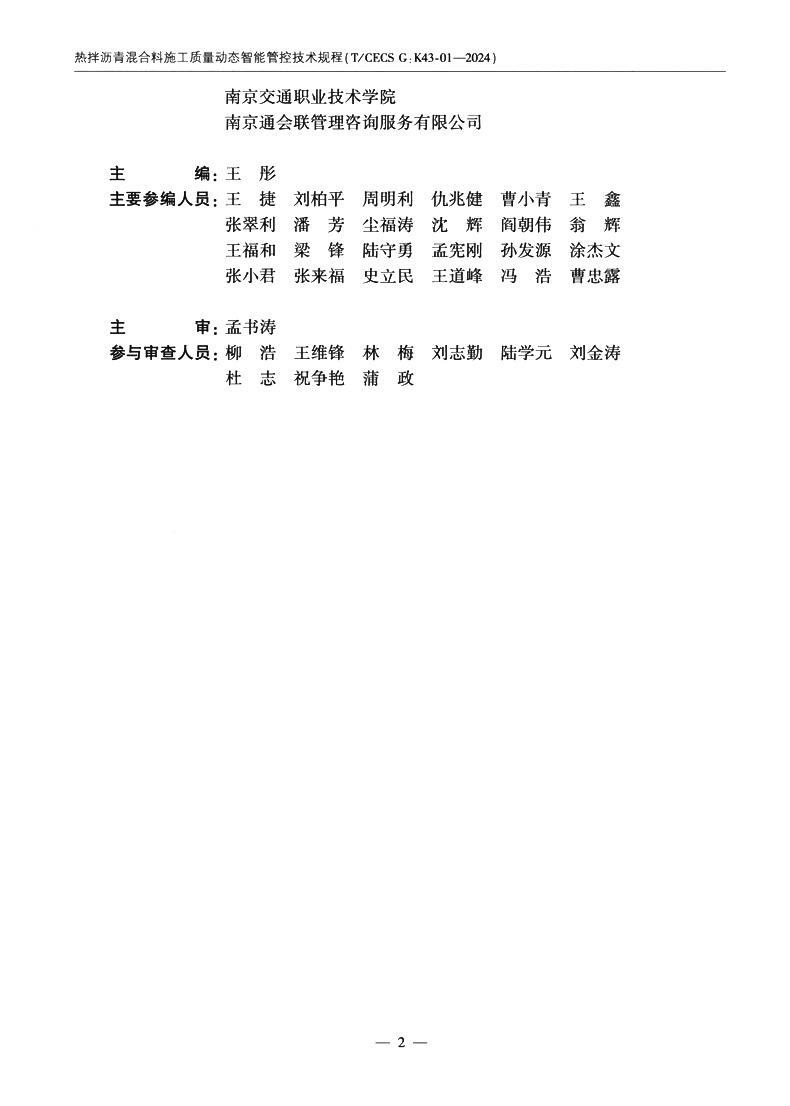 热拌沥青混合料施工质量动态智能管控技术规程(T/CECS G:K43-01—2024)

南京交通职业技术学院
南京通会联管理咨询服务有限公司

主　　编:王　彤
主要参编人员:王　捷　刘柏平　周明利　仇兆健　曹小青　王　鑫
张翠利　潘　芳　尘福涛　沈　辉　阎朝伟　翁　辉
王福和　梁　锋　陆守勇　孟宪刚　孙发源　涂杰文
张小君　张来福　史立民　王道峰　冯　浩　曹忠露

主　　审:孟书涛
参与审查人员:柳　浩　王维锋　林　梅　刘志勤　陆学元　刘金涛
杜　志　祝争艳　蒲　政

— 2 —